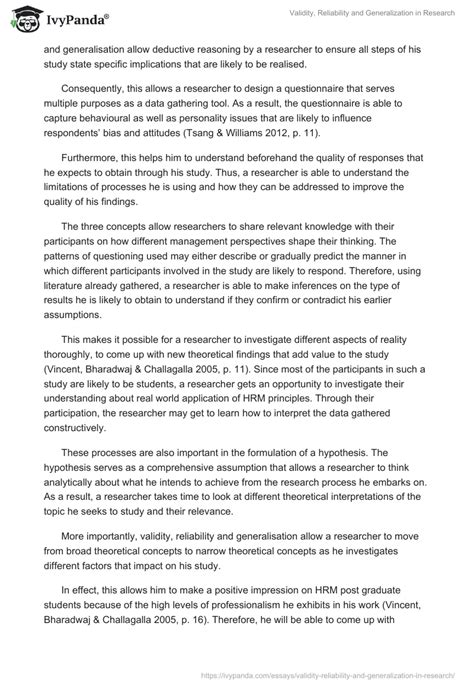 IvyPanda®

Validity, Reliability and Generalization in Research

and generalisation allow deductive reasoning by a researcher to ensure all steps of his study state specific implications that are likely to be realised.

Consequently, this allows a researcher to design a questionnaire that serves multiple purposes as a data gathering tool. As a result, the questionnaire is able to capture behavioural as well as personality issues that are likely to influence respondents' bias and attitudes (Tsang & Williams 2012, p. 11).

Furthermore, this helps him to understand beforehand the quality of responses that he expects to obtain through his study. Thus, a researcher is able to understand the limitations of processes he is using and how they can be addressed to improve the quality of his findings.

The three concepts allow researchers to share relevant knowledge with their participants on how different management perspectives shape their thinking. The patterns of questioning used may either describe or gradually predict the manner in which different participants involved in the study are likely to respond. Therefore, using literature already gathered, a researcher is able to make inferences on the type of results he is likely to obtain to understand if they confirm or contradict his earlier assumptions.

This makes it possible for a researcher to investigate different aspects of reality thoroughly, to come up with new theoretical findings that add value to the study (Vincent, Bharadwaj & Challagalla 2005, p. 11). Since most of the participants in such a study are likely to be students, a researcher gets an opportunity to investigate their understanding about real world application of HRM principles. Through their participation, the researcher may get to learn how to interpret the data gathered constructively.

These processes are also important in the formulation of a hypothesis. The hypothesis serves as a comprehensive assumption that allows a researcher to think analytically about what he intends to achieve from the research process he embarks on. As a result, a researcher takes time to look at different theoretical interpretations of the topic he seeks to study and their relevance.

More importantly, validity, reliability and generalisation allow a researcher to move from broad theoretical concepts to narrow theoretical concepts as he investigates different factors that impact on his study.

In effect, this allows him to make a positive impression on HRM post graduate students because of the high levels of professionalism he exhibits in his work (Vincent, Bharadwaj & Challagalla 2005, p. 16). Therefore, he will be able to come up with

https://ivypanda.com/essays/validity-reliability-and-generalization-in-research/